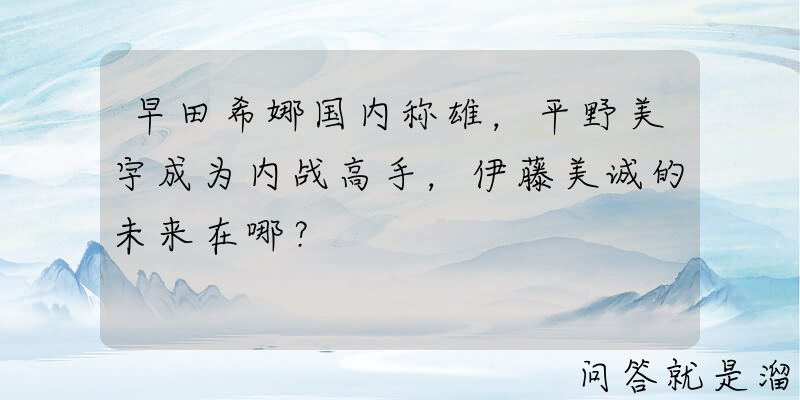 早田希娜国内称雄，平野美宇成为内战高手，伊藤美诚的未来在哪？

问答就是溜